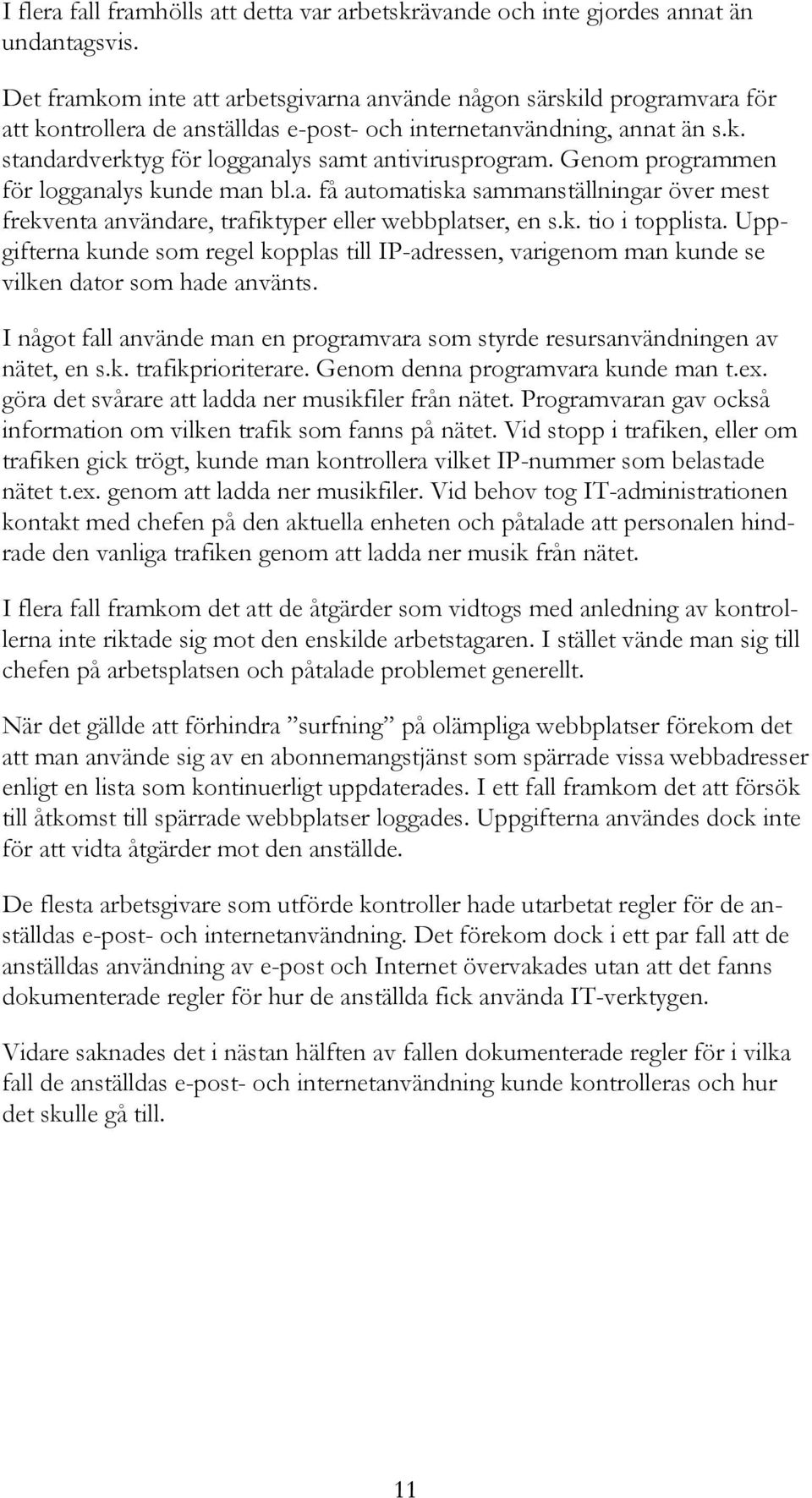 I flera fall framhölls att detta var arbetskrävande och inte gjordes annat än undantagsvis.

Det framkom inte att arbetsgivarna använde någon särskild programvara för att kontrollera de anställdas e-post- och internetanvändning, annat än s.k. standardverktyg för logganalys samt antivirusprogram. Genom programmen för logganalys kunde man bl.a. få automatiska sammanställningar över mest frekventa användare, trafiktyper eller webbplatser, en s.k. tio i topplista. Uppgifterna kunde som regel kopplas till IP-adressen, varigenom man kunde se vilken dator som hade använts.

I något fall använde man en programvara som styrde resursanvändningen av nätet, en s.k. trafikprioriterare. Genom denna programvara kunde man t.ex. göra det svårare att ladda ner musikfiler från nätet. Programvaran gav också information om vilken trafik som fanns på nätet. Vid stopp i trafiken, eller om trafiken gick trögt, kunde man kontrollera vilket IP-nummer som belastade nätet t.ex. genom att ladda ner musikfiler. Vid behov tog IT-administrationen kontakt med chefen på den aktuella enheten och påtalade att personalen hindrade den vanliga trafiken genom att ladda ner musik från nätet.

I flera fall framkom det att de åtgärder som vidtogs med anledning av kontrollerna inte riktade sig mot den enskilde arbetstagaren. I stället vände man sig till chefen på arbetsplatsen och påtalade problemet generellt.

När det gällde att förhindra ”surfning” på olämpliga webbplatser förekom det att man använde sig av en abonnemangstjänst som spärrade vissa webbadresser enligt en lista som kontinuerligt uppdaterades. I ett fall framkom det att försök till åtkomst till spärrade webbplatser loggades. Uppgifterna användes dock inte för att vidta åtgärder mot den anställde.

De flesta arbetsgivare som utförde kontroller hade utarbetat regler för de anställdas e-post- och internetanvändning. Det förekom dock i ett par fall att de anställdas användning av e-post och Internet övervakades utan att det fanns dokumenterade regler för hur de anställda fick använda IT-verktygen.

Vidare saknades det i nästan hälften av fallen dokumenterade regler för i vilka fall de anställdas e-post- och internetanvändning kunde kontrolleras och hur det skulle gå till.

11